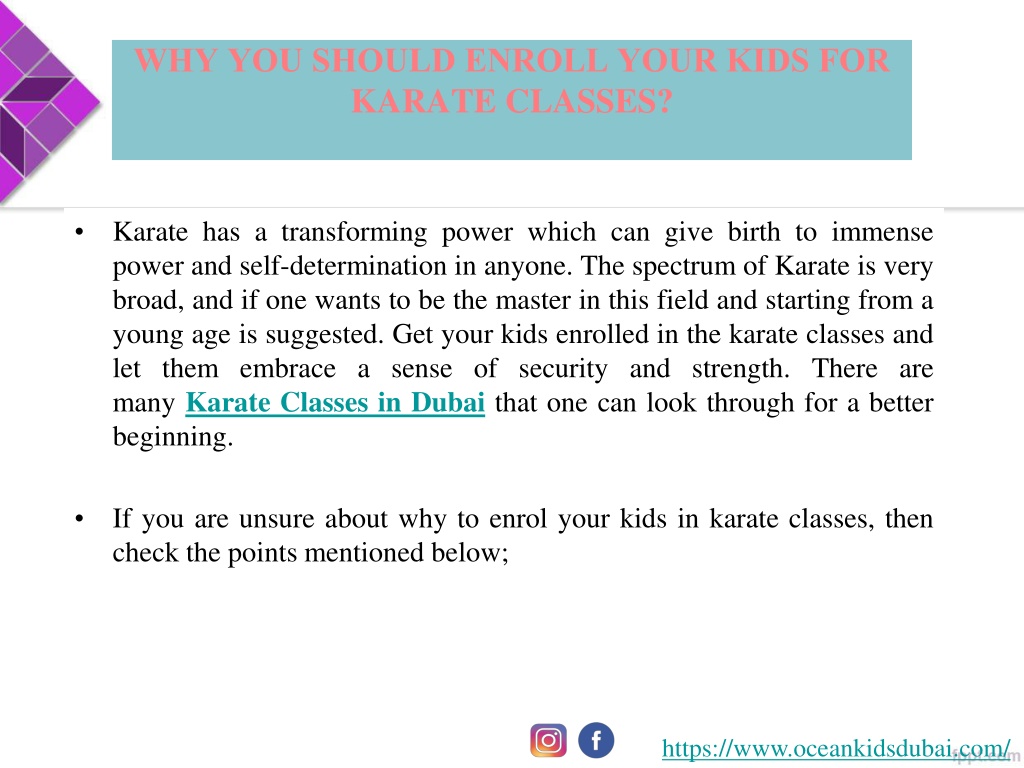 WHY YOU SHOULD ENROLL YOUR KIDS FOR KARATE CLASSES?

• Karate has a transforming power which can give birth to immense power and self-determination in anyone. The spectrum of Karate is very broad, and if one wants to be the master in this field and starting from a young age is suggested. Get your kids enrolled in the karate classes and let them embrace a sense of security and strength. There are many Karate Classes in Dubai that one can look through for a better beginning.

• If you are unsure about why to enrol your kids in karate classes, then check the points mentioned below;

https://www.oceankidsdubai.com/